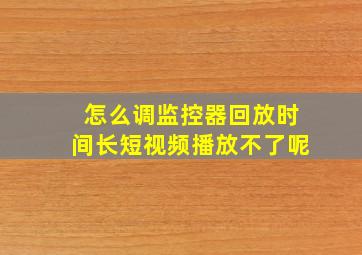 怎么调监控器回放时间长短视频播放不了呢